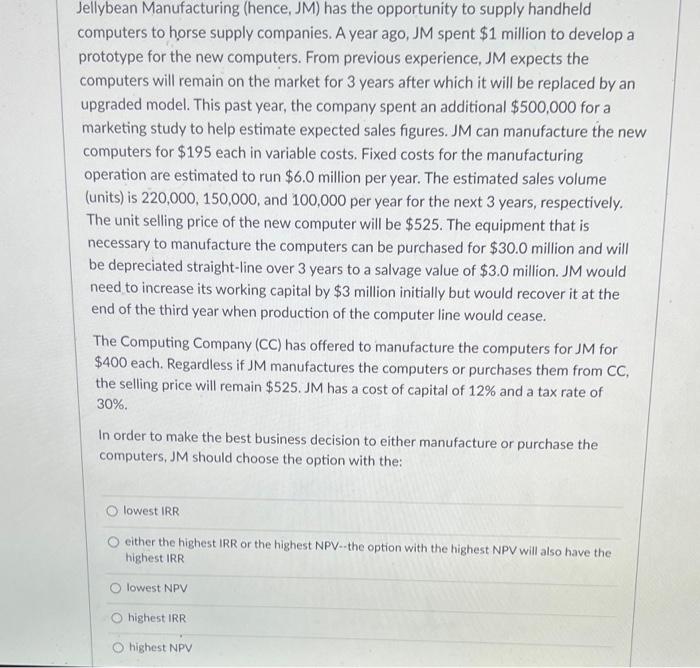 Jellybean Manufacturing (hence, JM) has the opportunity to supply handheld computers to horse supply companies. A year ago, JM spent \$1 million to develop a prototype for the new computers. From previous experience, JM expects the computers will remain on the market for 3 years after which it will be replaced by an upgraded model. This past year, the company spent an additional \$500,000 for a marketing study to help estimate expected sales figures. JM can manufacture the new computers for \$195 each in variable costs. Fixed costs for the manufacturing operation are estimated to run \$6.0 million per year. The estimated sales volume (units) is 220,000, 150,000, and 100,000 per year for the next 3 years, respectively. The unit selling price of the new computer will be \$525. The equipment that is necessary to manufacture the computers can be purchased for \$30.0 million and will be depreciated straight-line over 3 years to a salvage value of \$3.0 million. JM would need to increase its working capital by \$3 million initially but would recover it at the end of the third year when production of the computer line would cease.

The Computing Company (CC) has offered to manufacture the computers for JM for \$400 each. Regardless if JM manufactures the computers or purchases them from CC, the selling price will remain \$525. JM has a cost of capital of 12% and a tax rate of 30%.

In order to make the best business decision to either manufacture or purchase the computers, JM should choose the option with the:

lowest IRR

either the highest IRR or the highest NPV--the option with the highest NPV will also have the highest IRR

lowest NPV

highest IRR

highest NPV